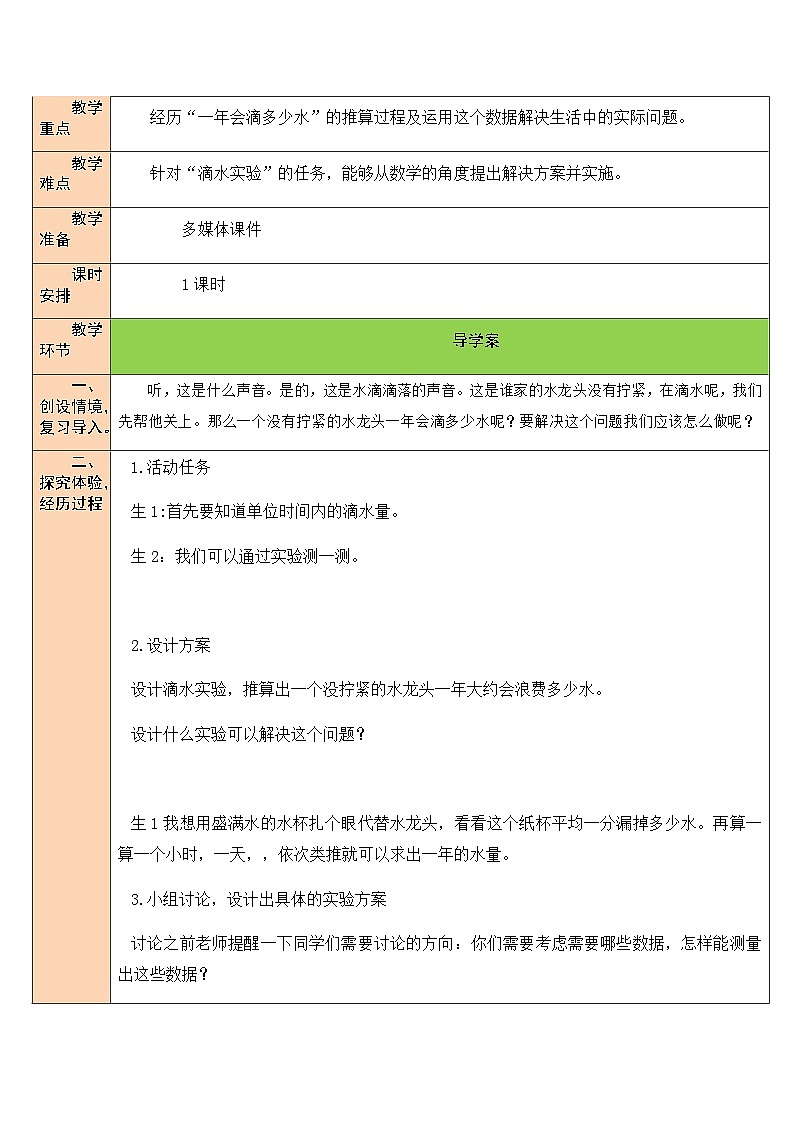 | 教学重点 | 经历“一年会滴多少水”的推算过程及运用这个数据解决生活中的实际问题。 |
|---|---|
| 教学难点 | 针对“滴水实验”的任务，能够从数学的角度提出解决方案并实施。 |
| 教学准备 | 多媒体课件 |
| 课时安排 | 1课时 |
| 教学环节 | 导学案 |
| 一、创设情境，复习导入。 | 听，这是什么声音。是的，这是水滴滴落的声音。这是谁家的水龙头没有拧紧，在滴水呢，我们先帮他关上。那么一个没有拧紧的水龙头一年会滴多少水呢？要解决这个问题我们应该怎么做呢？ |
| 二、探究体验，经历过程 | 1.活动任务<br><br>生1:首先要知道单位时间内的滴水量。<br><br>生2：我们可以通过实验测一测。<br><br>2.设计方案<br><br>设计滴水实验，推算出一个没拧紧的水龙头一年大约会浪费多少水。<br><br>设计什么实验可以解决这个问题？<br><br>生1我想用盛满水的水杯扎个眼代替水龙头，看看这个纸杯平均一分漏掉多少水。再算一算一个小时，一天，，依次类推就可以求出一年的水量。<br><br>3.小组讨论，设计出具体的实验方案<br><br>讨论之前老师提醒一下同学们需要讨论的方向：你们需要考虑需要哪些数据，怎样能测量出这些数据？ |